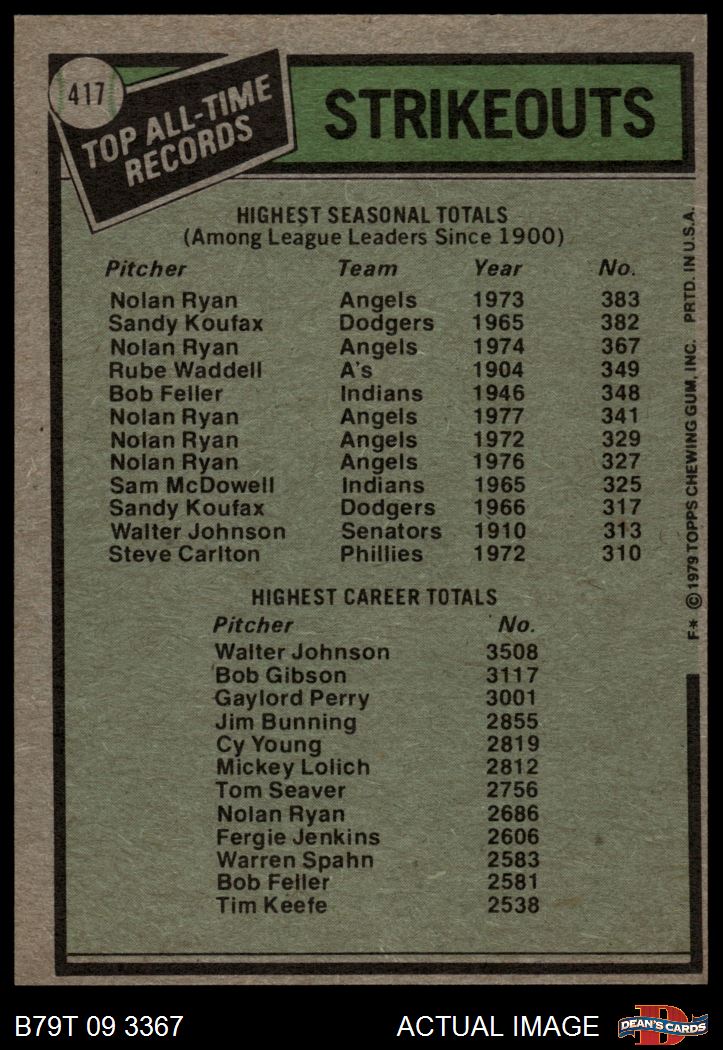 417

TOP ALL-TIME RECORDS

STRIKEOUTS

HIGHEST SEASONAL TOTALS
(Among League Leaders Since 1900)

| Pitcher | Team | Year | No. |
|---|---|---|---|
| Nolan Ryan | Angels | 1973 | 383 |
| Sandy Koufax | Dodgers | 1965 | 382 |
| Nolan Ryan | Angels | 1974 | 367 |
| Rube Waddell | A's | 1904 | 349 |
| Bob Feller | Indians | 1946 | 348 |
| Nolan Ryan | Angels | 1977 | 341 |
| Nolan Ryan | Angels | 1972 | 329 |
| Nolan Ryan | Angels | 1976 | 327 |
| Sam McDowell | Indians | 1965 | 325 |
| Sandy Koufax | Dodgers | 1966 | 317 |
| Walter Johnson | Senators | 1910 | 313 |
| Steve Carlton | Phillies | 1972 | 310 |

HIGHEST CAREER TOTALS

| Pitcher | No. |
|---|---|
| Walter Johnson | 3508 |
| Bob Gibson | 3117 |
| Gaylord Perry | 3001 |
| Jim Bunning | 2855 |
| Cy Young | 2819 |
| Mickey Lolich | 2812 |
| Tom Seaver | 2756 |
| Nolan Ryan | 2686 |
| Fergie Jenkins | 2606 |
| Warren Spahn | 2583 |
| Bob Feller | 2581 |
| Tim Keefe | 2538 |

F* © 1979 TOPPS CHEWING GUM, INC. PRTD. IN U.S.A.

B79T 09 3367

ACTUAL IMAGE

DEAN'S CARDS